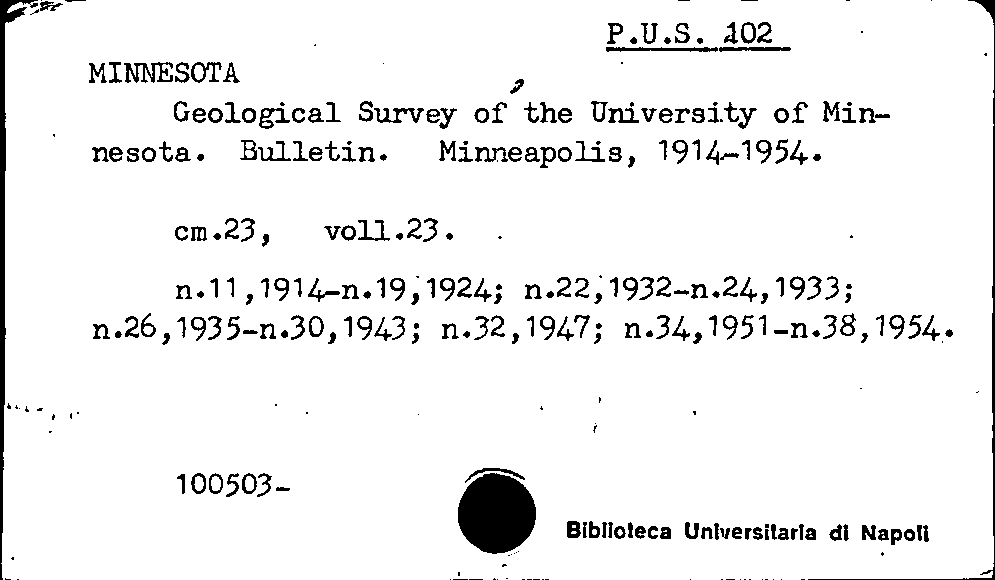 P.U.S. 102

MINNESOTA

Geological Survey of the University of Minnesota. Bulletin. Minneapolis, 1914-1954.

cm.23, voll.23.

n.11,1914-n.19,1924; n.22,1932-n.24,1933; n.26,1935-n.30,1943; n.32,1947; n.34,1951-n.38,1954.

100503-

Biblioteca Universitaria di Napoli